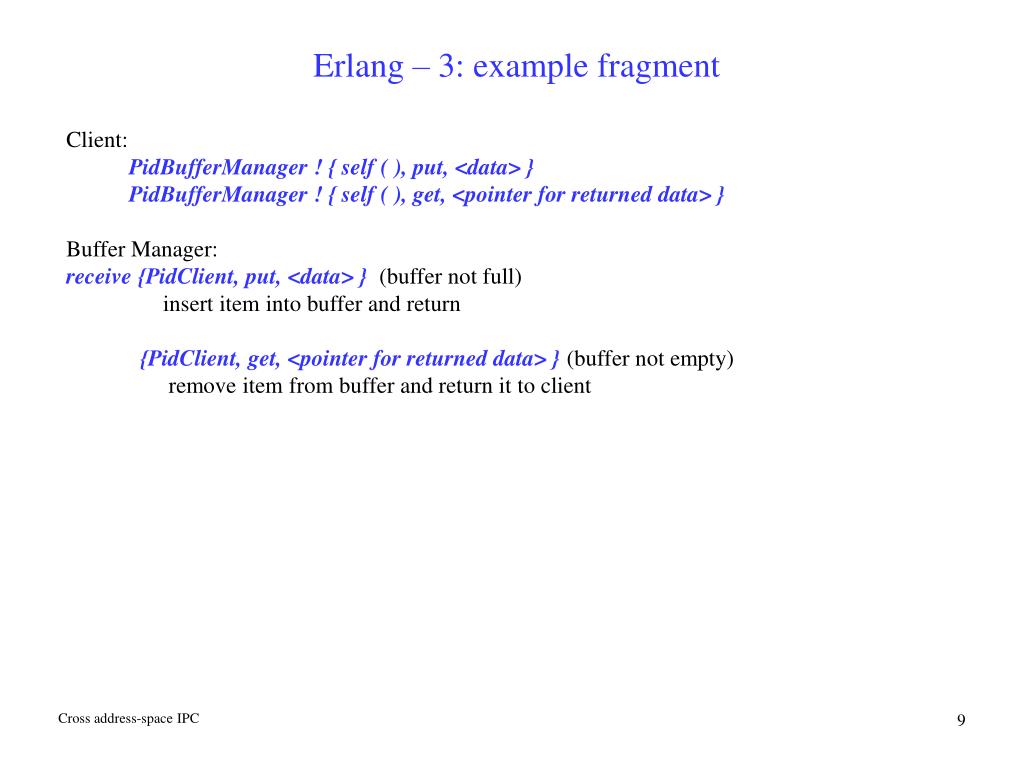 Erlang – 3: example fragment

Client:
PidBufferManager ! { self ( ), put, <data> }
PidBufferManager ! { self ( ), get, <pointer for returned data> }

Buffer Manager:
receive {PidClient, put, <data> } (buffer not full)
insert item into buffer and return

{PidClient, get, <pointer for returned data> } (buffer not empty)
remove item from buffer and return it to client

Cross address-space IPC

9